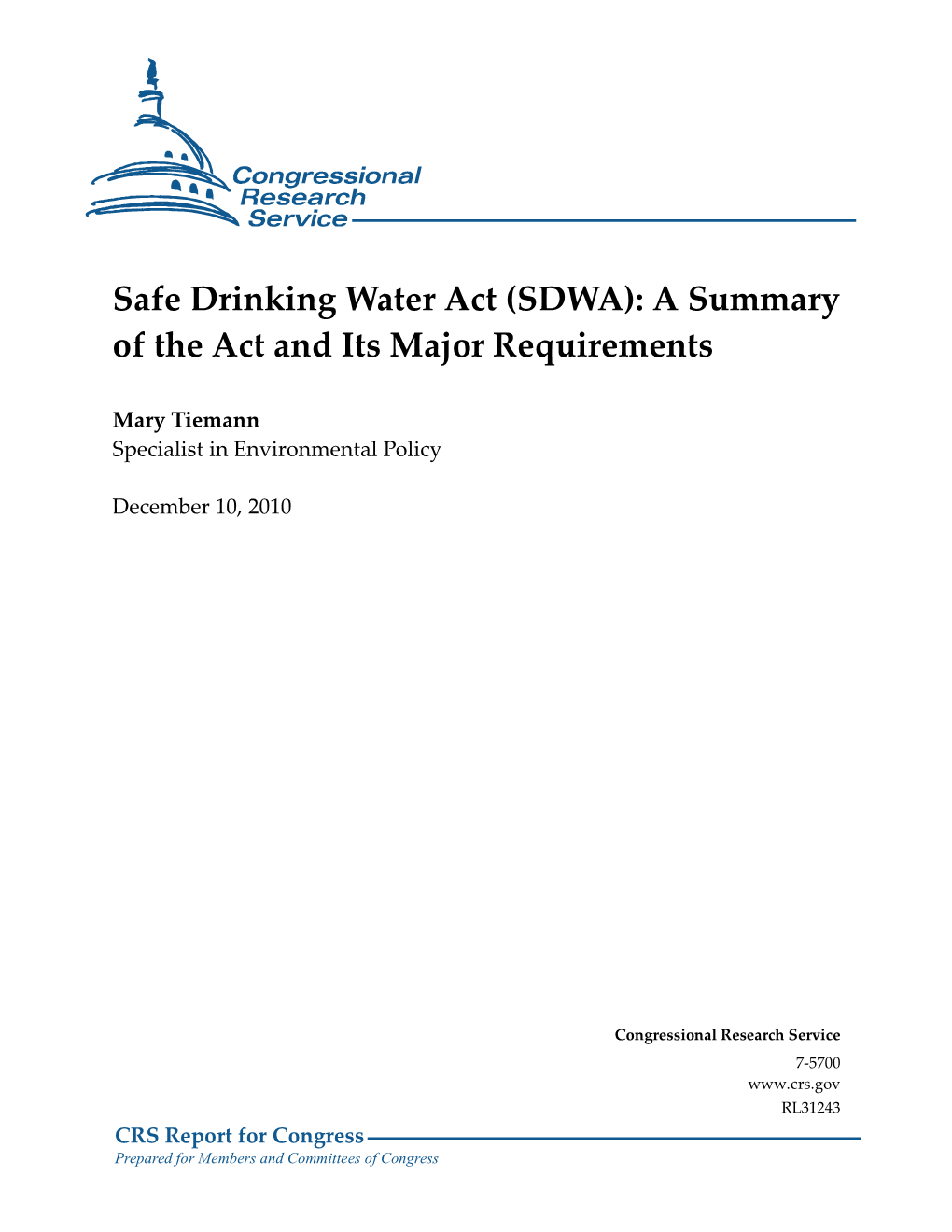 Congressional Research Service

Safe Drinking Water Act (SDWA): A Summary of the Act and Its Major Requirements

Mary Tiemann
Specialist in Environmental Policy

December 10, 2010

Congressional Research Service
7-5700
www.crs.gov
RL31243

CRS Report for Congress
Prepared for Members and Committees of Congress